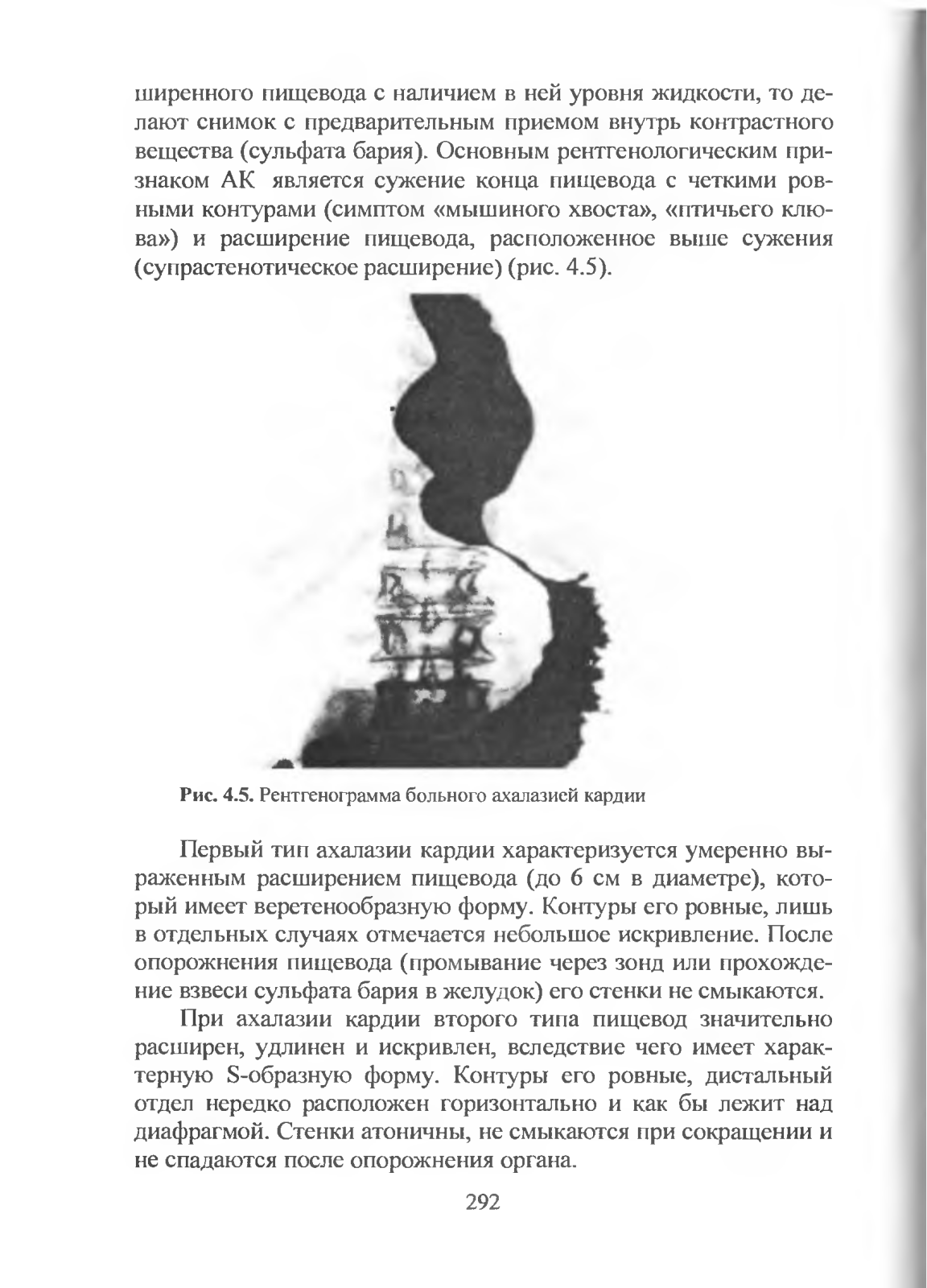 ширенного пищевода с наличием в ней уровня жидкости, то делают снимок с предварительным приемом внутрь контрастного вещества (сульфата бария). Основным рентгенологическим признаком АК является сужение конца пищевода с четкими ровными контурами (симптом «мышиного хвоста», «птичьего клюва») и расширение пищевода, расположенное выше сужения (супрастенотическое расширение) (рис. 4.5).

Рис. 4.5. Рентгенограмма больного ахалазией кардии

Первый тип ахалазии кардии характеризуется умеренно выраженным расширением пищевода (до 6 см в диаметре), который имеет веретенообразную форму. Контуры его ровные, лишь в отдельных случаях отмечается небольшое искривление. После опорожнения пищевода (промывание через зонд или прохождение взвеси сульфата бария в желудок) его стенки не смыкаются.

При ахалазии кардии второго типа пищевод значительно расширен, удлинен и искривлен, вследствие чего имеет характерную S-образную форму. Контуры его ровные, дистальный отдел нередко расположен горизонтально и как бы лежит над диафрагмой. Стенки атоничны, не смыкаются при сокращении и не спадаются после опорожнения органа.

292